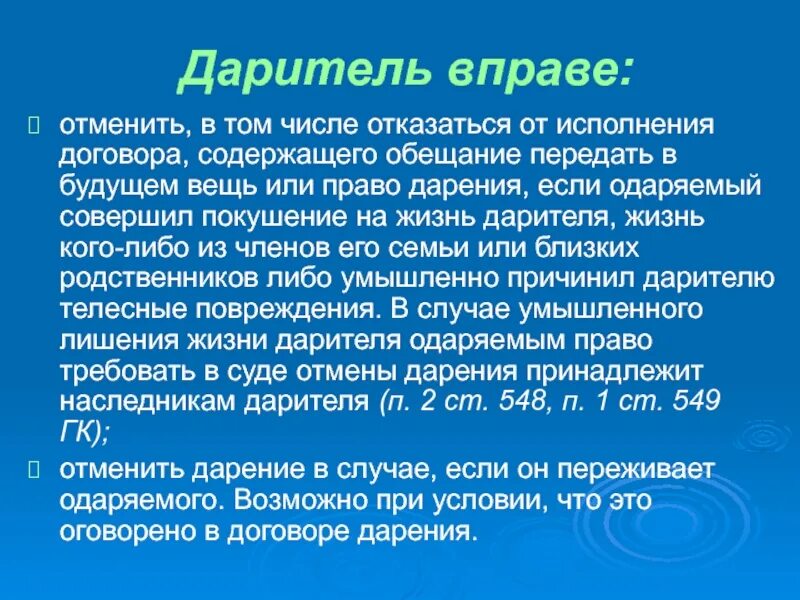 Даритель вправе:

отменить, в том числе отказаться от исполнения договора, содержащего обещание передать в будущем вещь или право дарения, если одаряемый совершил покушение на жизнь дарителя, жизнь кого-либо из членов его семьи или близких родственников либо умышленно причинил дарителю телесные повреждения. В случае умышленного лишения жизни дарителя одаряемым право требовать в суде отмены дарения принадлежит наследникам дарителя (п. 2 ст. 548, п. 1 ст. 549 ГК);

отменить дарение в случае, если он переживает одаряемого. Возможно при условии, что это оговорено в договоре дарения.